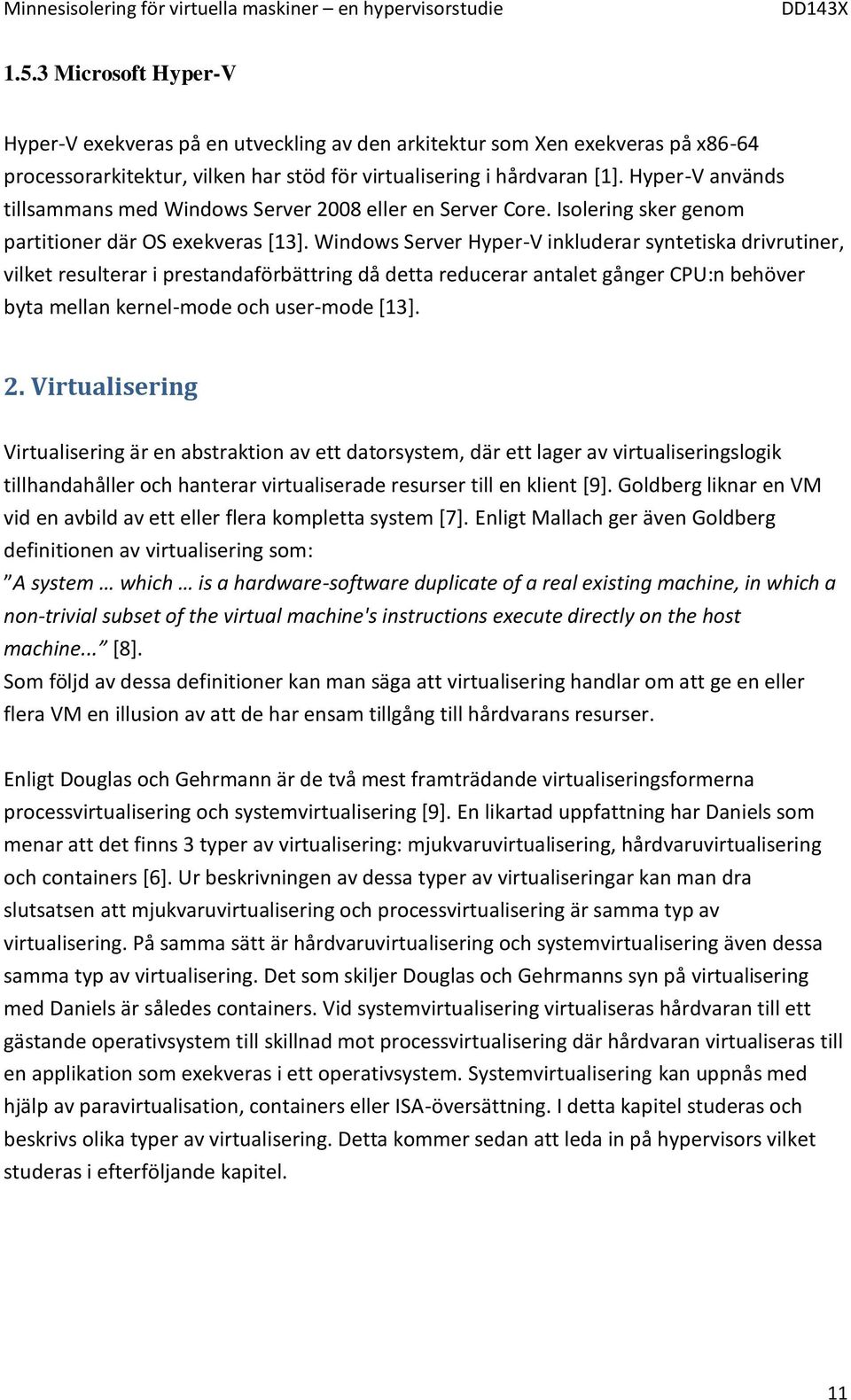 Minnesisolering för virtuella maskiner – en hypervisorstudie DD143X

1.5.3 Microsoft Hyper-V

Hyper-V exekveras på en utveckling av den arkitektur som Xen exekveras på x86-64 processorarkitektur, vilken har stöd för virtualisering i hårdvaran [1]. Hyper-V används tillsammans med Windows Server 2008 eller en Server Core. Isolering sker genom partitioner där OS exekveras [13]. Windows Server Hyper-V inkluderar syntetiska drivrutiner, vilket resulterar i prestandaförbättring då detta reducerar antalet gånger CPU:n behöver byta mellan kernel-mode och user-mode [13].

2. Virtualisering

Virtualisering är en abstraktion av ett datorsystem, där ett lager av virtualiseringslogik tillhandahåller och hanterar virtualiserade resurser till en klient [9]. Goldberg liknar en VM vid en avbild av ett eller flera kompletta system [7]. Enligt Mallach ger även Goldberg definitionen av virtualisering som:
”A system … which … is a hardware-software duplicate of a real existing machine, in which a non-trivial subset of the virtual machine's instructions execute directly on the host machine...” [8].
Som följd av dessa definitioner kan man säga att virtualisering handlar om att ge en eller flera VM en illusion av att de har ensam tillgång till hårdvarans resurser.

Enligt Douglas och Gehrmann är de två mest framträdande virtualiseringsformerna processvirtualisering och systemvirtualisering [9]. En likartad uppfattning har Daniels som menar att det finns 3 typer av virtualisering: mjukvaruvirtualisering, hårdvaruvirtualisering och containers [6]. Ur beskrivningen av dessa typer av virtualiseringar kan man dra slutsatsen att mjukvaruvirtualisering och processvirtualisering är samma typ av virtualisering. På samma sätt är hårdvaruvirtualisering och systemvirtualisering även dessa samma typ av virtualisering. Det som skiljer Douglas och Gehrmanns syn på virtualisering med Daniels är således containers. Vid systemvirtualisering virtualiseras hårdvaran till ett gästande operativsystem till skillnad mot processvirtualisering där hårdvaran virtualiseras till en applikation som exekveras i ett operativsystem. Systemvirtualisering kan uppnås med hjälp av paravirtualisation, containers eller ISA-översättning. I detta kapitel studeras och beskrivs olika typer av virtualisering. Detta kommer sedan att leda in på hypervisors vilket studeras i efterföljande kapitel.

11